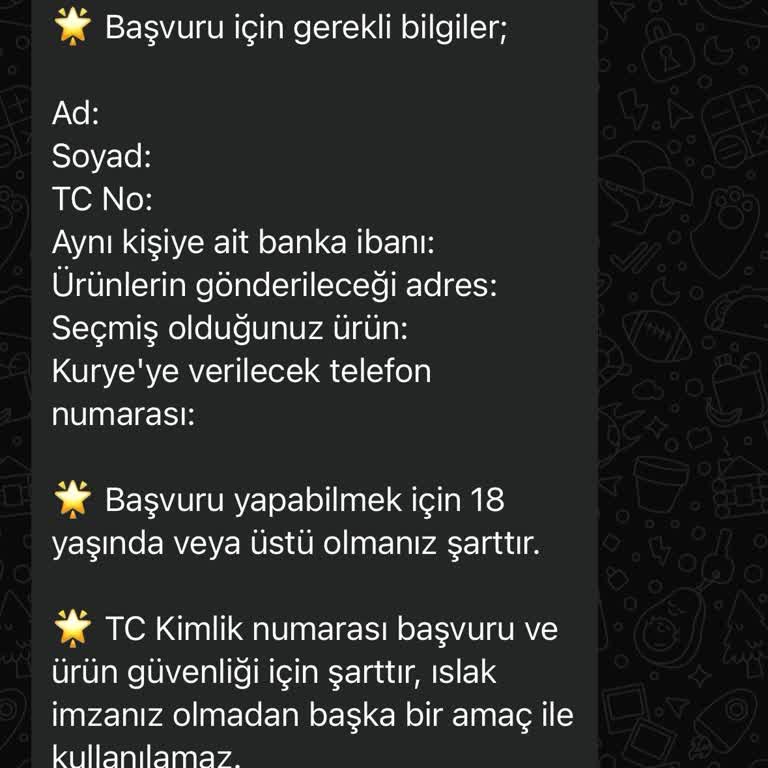 🌟 Başvuru için gerekli bilgiler;

Ad:
Soyad:
TC No:
Aynı kişiye ait banka ibanı:
Ürünlerin gönderileceği adres:
Seçmiş olduğunuz ürün:
Kurye'ye verilecek telefon numarası:

🌟 Başvuru yapabilmek için 18 yaşında veya üstü olmanız şarttır.

🌟 TC Kimlik numarası başvuru ve ürün güvenliği için şarttır, ıslak imzanız olmadan başka bir amaç ile kullanılamaz.